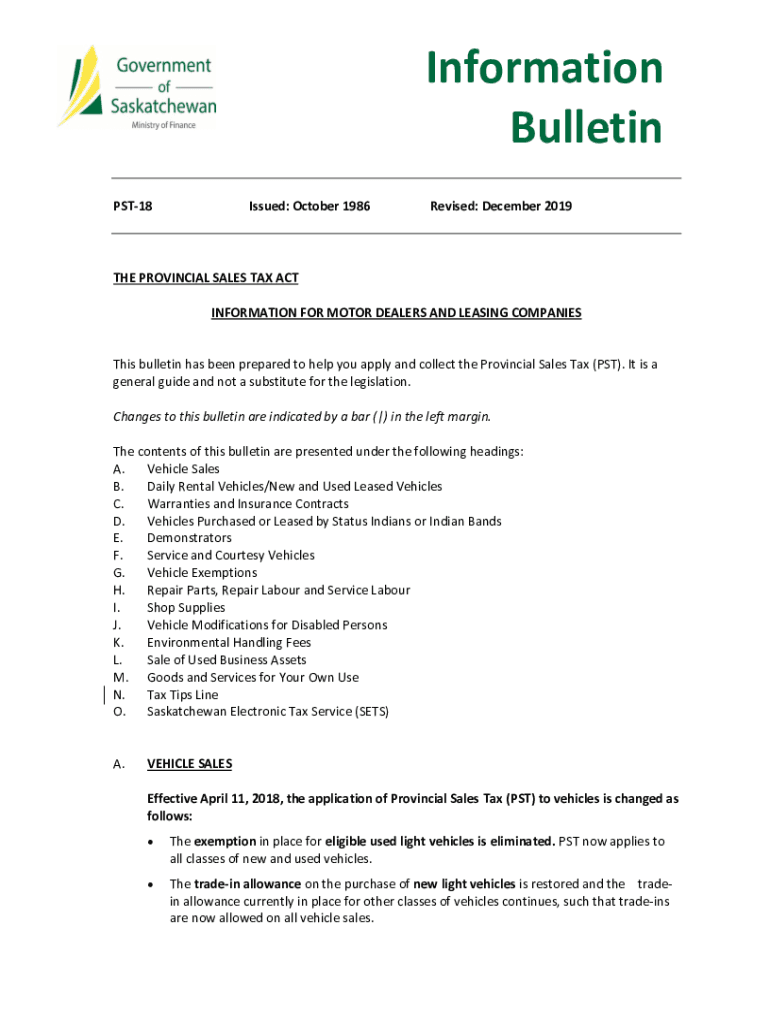 Government
of
Saskatchewan
Ministry of Finance

Information Bulletin

PST-18 Issued: October 1986 Revised: December 2019

THE PROVINCIAL SALES TAX ACT

INFORMATION FOR MOTOR DEALERS AND LEASING COMPANIES

This bulletin has been prepared to help you apply and collect the Provincial Sales Tax (PST). It is a general guide and not a substitute for the legislation.

Changes to this bulletin are indicated by a bar (|) in the left margin.

The contents of this bulletin are presented under the following headings:
A. Vehicle Sales
B. Daily Rental Vehicles/New and Used Leased Vehicles
C. Warranties and Insurance Contracts
D. Vehicles Purchased or Leased by Status Indians or Indian Bands
E. Demonstrators
F. Service and Courtesy Vehicles
G. Vehicle Exemptions
H. Repair Parts, Repair Labour and Service Labour
I. Shop Supplies
J. Vehicle Modifications for Disabled Persons
K. Environmental Handling Fees
L. Sale of Used Business Assets
M. Goods and Services for Your Own Use
N. Tax Tips Line
O. Saskatchewan Electronic Tax Service (SETS)

A. VEHICLE SALES

Effective April 11, 2018, the application of Provincial Sales Tax (PST) to vehicles is changed as follows:

• The exemption in place for eligible used light vehicles is eliminated. PST now applies to all classes of new and used vehicles.

• The trade-in allowance on the purchase of new light vehicles is restored and the trade-in allowance currently in place for other classes of vehicles continues, such that trade-ins are now allowed on all vehicle sales.